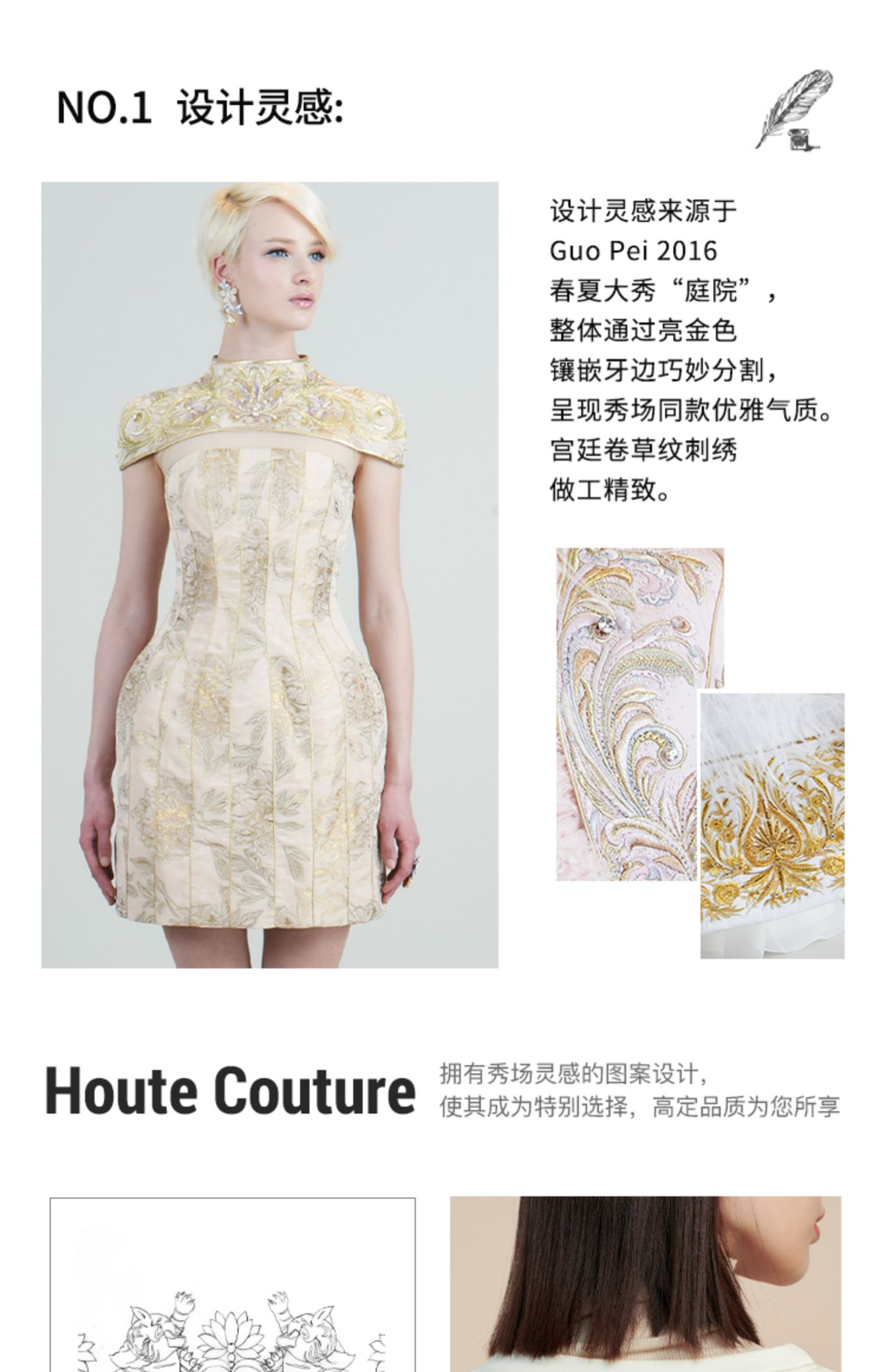 NO.1 设计灵感:

设计灵感来源于
Guo Pei 2016
春夏大秀“庭院”，
整体通过亮金色
镶嵌牙边巧妙分割，
呈现秀场同款优雅气质。
宫廷卷草纹刺绣
做工精致。

Houte Couture

拥有秀场灵感的图案设计，
使其成为特别选择，高定品质为您所享